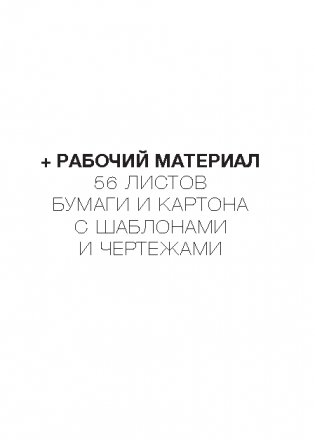 + РАБОЧИЙ МАТЕРИАЛ
56 ЛИСТОВ БУМАГИ И КАРТОНА С ШАБЛОНАМИ И ЧЕРТЕЖАМИ